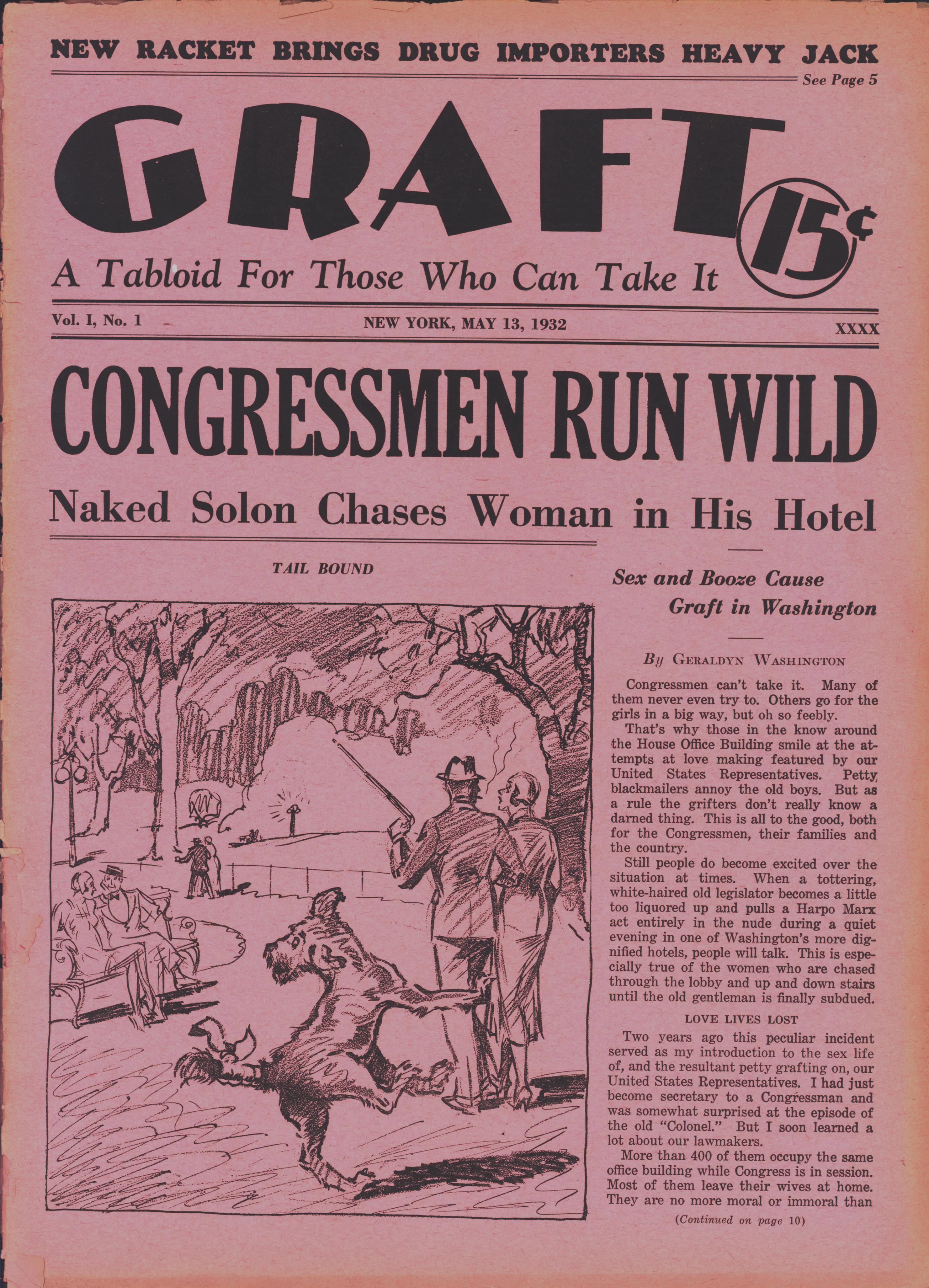 NEW RACKET BRINGS DRUG IMPORTERS HEAVY JACK

See Page 5

GRAFT

15¢

A Tabloid For Those Who Can Take It

Vol. I, No. 1

NEW YORK, MAY 13, 1932

XXXX

CONGRESSMEN RUN WILD

Naked Solon Chases Woman in His Hotel

TAIL BOUND

Sex and Booze Cause Graft in Washington

By GERALDYN WASHINGTON

Congressmen can't take it. Many of them never even try to. Others go for the girls in a big way, but oh so feebly.

That's why those in the know around the House Office Building smile at the attempts at love making featured by our United States Representatives. Petty blackmailers annoy the old boys. But as a rule the grifters don't really know a darned thing. This is all to the good, both for the Congressmen, their families and the country.

Still people do become excited over the situation at times. When a tottering, white-haired old legislator becomes a little too liquored up and pulls a Harpo Marx act entirely in the nude during a quiet evening in one of Washington's more dignified hotels, people will talk. This is especially true of the women who are chased through the lobby and up and down stairs until the old gentleman is finally subdued.

LOVE LIVES LOST

Two years ago this peculiar incident served as my introduction to the sex life of, and the resultant petty grafting on, our United States Representatives. I had just become secretary to a Congressman and was somewhat surprised at the episode of the old "Colonel." But I soon learned a lot about our lawmakers.

More than 400 of them occupy the same office building while Congress is in session. Most of them leave their wives at home. They are no more moral or immoral than

(Continued on page 10)